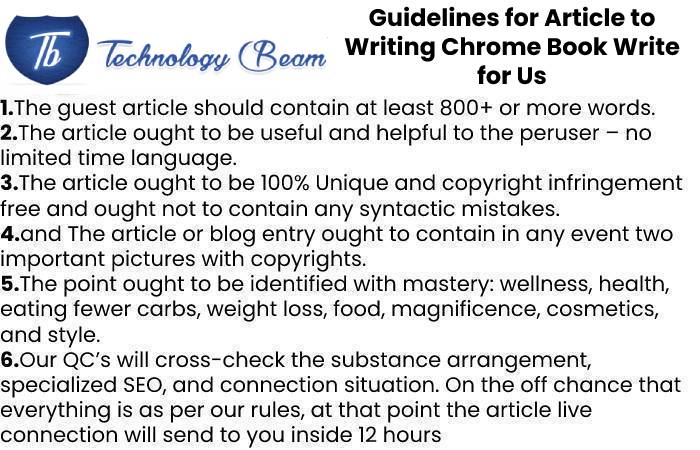 Tb Technology Beam

Guidelines for Article to Writing Chrome Book Write for Us

1.The guest article should contain at least 800+ or more words.
2.The article ought to be useful and helpful to the peruser – no limited time language.
3.The article ought to be 100% Unique and copyright infringement free and ought not to contain any syntactic mistakes.
4.and The article or blog entry ought to contain in any event two important pictures with copyrights.
5.The point ought to be identified with mastery: wellness, health, eating fewer carbs, weight loss, food, magnificence, cosmetics, and style.
6.Our QC's will cross-check the substance arrangement, specialized SEO, and connection situation. On the off chance that everything is as per our rules, at that point the article live connection will send to you inside 12 hours